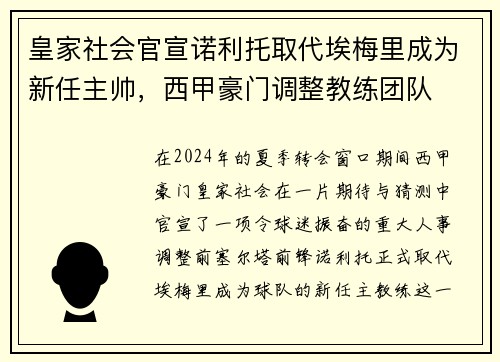 皇家社会官宣诺利托取代埃梅里成为新任主帅，西甲豪门调整教练团队

在2024年的夏季转会窗口期间西甲豪门皇家社会在一片期待与猜测中官宣了一项令球迷振奋的重大人事调整前塞尔塔前锋诺利托正式取代埃梅里成为球队的新任主教练这一